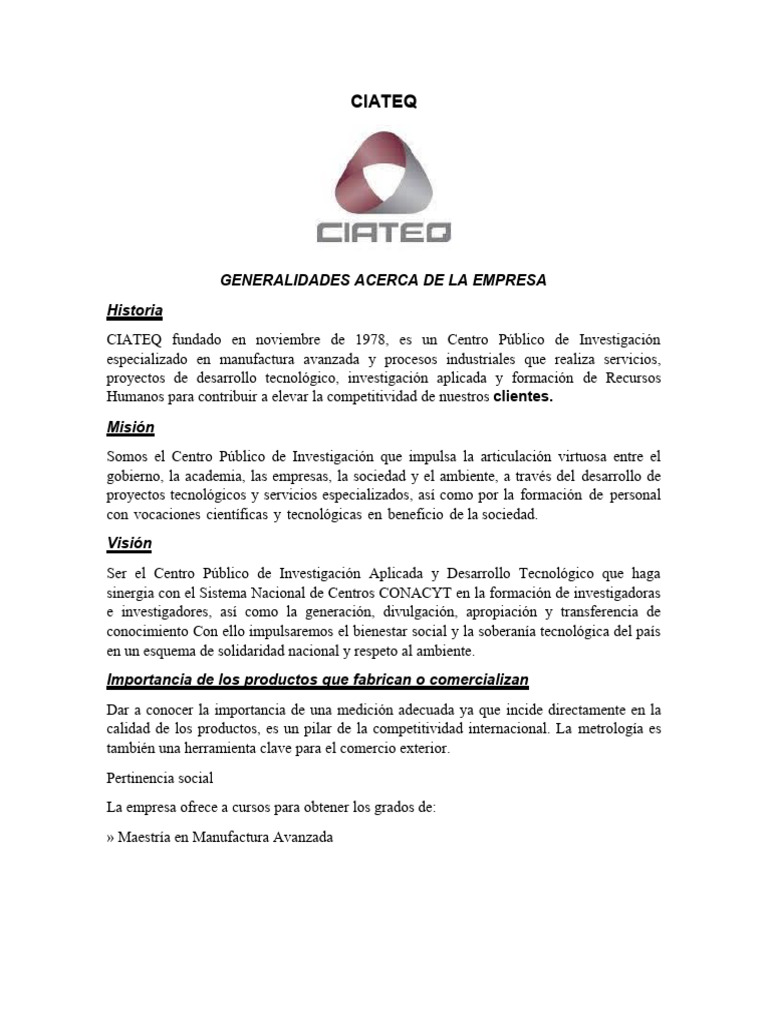 CIATEQ

CIATEQ

GENERALIDADES ACERCA DE LA EMPRESA

Historia

CIATEQ fundado en noviembre de 1978, es un Centro Público de Investigación especializado en manufactura avanzada y procesos industriales que realiza servicios, proyectos de desarrollo tecnológico, investigación aplicada y formación de Recursos Humanos para contribuir a elevar la competitividad de nuestros clientes.

Misión

Somos el Centro Público de Investigación que impulsa la articulación virtuosa entre el gobierno, la academia, las empresas, la sociedad y el ambiente, a través del desarrollo de proyectos tecnológicos y servicios especializados, así como por la formación de personal con vocaciones científicas y tecnológicas en beneficio de la sociedad.

Visión

Ser el Centro Público de Investigación Aplicada y Desarrollo Tecnológico que haga sinergia con el Sistema Nacional de Centros CONACYT en la formación de investigadoras e investigadores, así como la generación, divulgación, apropiación y transferencia de conocimiento Con ello impulsaremos el bienestar social y la soberanía tecnológica del país en un esquema de solidaridad nacional y respeto al ambiente.

Importancia de los productos que fabrican o comercializan

Dar a conocer la importancia de una medición adecuada ya que incide directamente en la calidad de los productos, es un pilar de la competitividad internacional. La metrología es también una herramienta clave para el comercio exterior.

Pertinencia social

La empresa ofrece a cursos para obtener los grados de:

» Maestría en Manufactura Avanzada